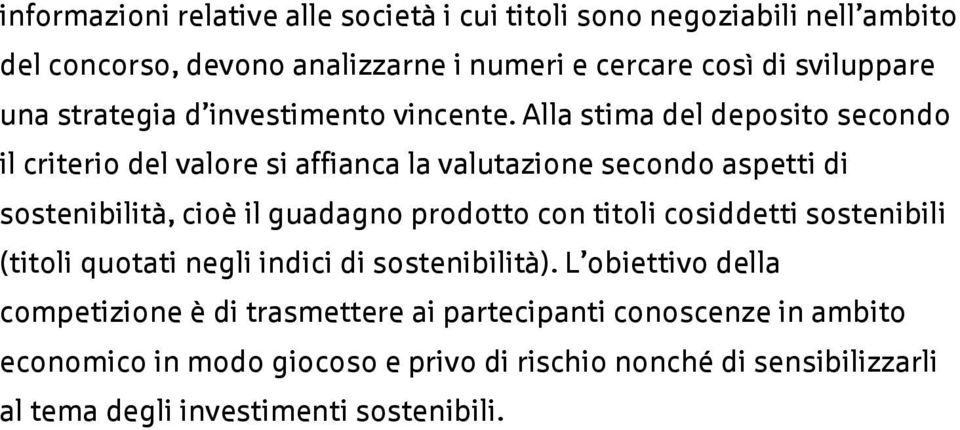 informazioni relative alle società i cui titoli sono negoziabili nell’ambito del concorso, devono analizzarne i numeri e cercare così di sviluppare una strategia d’investimento vincente. Alla stima del deposito secondo il criterio del valore si affianca la valutazione secondo aspetti di sostenibilità, cioè il guadagno prodotto con titoli cosiddetti sostenibili (titoli quotati negli indici di sostenibilità). L’obiettivo della competizione è di trasmettere ai partecipanti conoscenze in ambito economico in modo giocoso e privo di rischio nonché di sensibilizzarli al tema degli investimenti sostenibili.